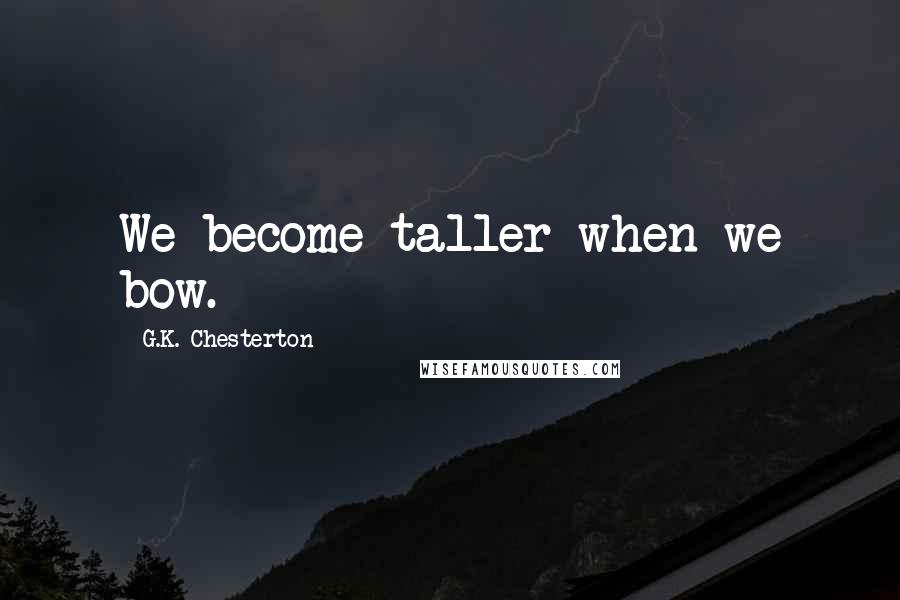 We become taller when we bow.

G.K. Chesterton

WISEFAMOUSQUOTES.COM